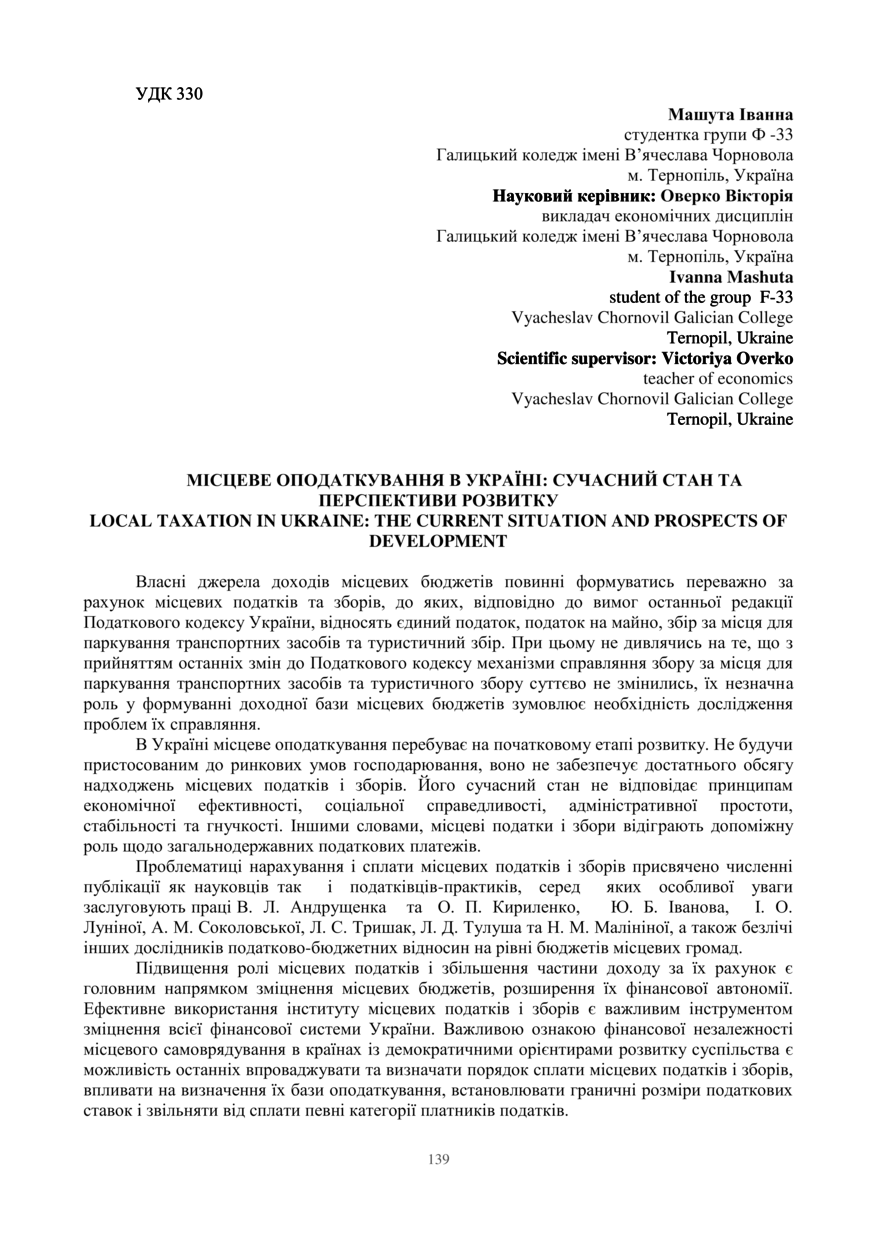 УДК 330

Машута Іванна
студентка групи Ф -33
Галицький коледж імені В'ячеслава Чорновола
м. Тернопіль, Україна
Науковий керівник: Оверко Вікторія
викладач економічних дисциплін
Галицький коледж імені В'ячеслава Чорновола
м. Тернопіль, Україна
Ivanna Mashuta
student of the group F-33
Vyacheslav Chornovil Galician College
Ternopil, Ukraine
Scientific supervisor: Victoriya Overko
teacher of economics
Vyacheslav Chornovil Galician College
Ternopil, Ukraine

МІСЦЕВЕ ОПОДАТКУВАННЯ В УКРАЇНІ: СУЧАСНИЙ СТАН ТА ПЕРСПЕКТИВИ РОЗВИТКУ
LOCAL TAXATION IN UKRAINE: THE CURRENT SITUATION AND PROSPECTS OF DEVELOPMENT

Власні джерела доходів місцевих бюджетів повинні формуватись переважно за рахунок місцевих податків та зборів, до яких, відповідно до вимог останньої редакції Податкового кодексу України, відносять єдиний податок, податок на майно, збір за місця для паркування транспортних засобів та туристичний збір. При цьому не дивлячись на те, що з прийняттям останніх змін до Податкового кодексу механізми справляння збору за місця для паркування транспортних засобів та туристичного збору суттєво не змінились, їх незначна роль у формуванні доходної бази місцевих бюджетів зумовлює необхідність дослідження проблем їх справляння.

В Україні місцеве оподаткування перебуває на початковому етапі розвитку. Не будучи пристосованим до ринкових умов господарювання, воно не забезпечує достатнього обсягу надходжень місцевих податків і зборів. Його сучасний стан не відповідає принципам економічної ефективності, соціальної справедливості, адміністративної простоти, стабільності та гнучкості. Іншими словами, місцеві податки і збори відіграють допоміжну роль щодо загальнодержавних податкових платежів.

Проблематиці нарахування і сплати місцевих податків і зборів присвячено численні публікації як науковців так і податківців-практиків, серед яких особливої уваги заслуговують праці В. Л. Андрущенка та О. П. Кириленко, Ю. Б. Іванова, І. О. Луніної, А. М. Соколовської, Л. С. Тришак, Л. Д. Тулуша та Н. М. Малініної, а також безлічі інших дослідників податково-бюджетних відносин на рівні бюджетів місцевих громад.

Підвищення ролі місцевих податків і збільшення частини доходу за їх рахунок є головним напрямком зміцнення місцевих бюджетів, розширення їх фінансової автономії. Ефективне використання інституту місцевих податків і зборів є важливим інструментом зміцнення всієї фінансової системи України. Важливою ознакою фінансової незалежності місцевого самоврядування в країнах із демократичними орієнтирами розвитку суспільства є можливість останніх впроваджувати та визначати порядок сплати місцевих податків і зборів, впливати на визначення їх бази оподаткування, встановлювати граничні розміри податкових ставок і звільняти від сплати певні категорії платників податків.

139